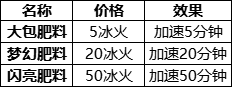 | 名称 | 价格 | 效果 |
|---|---|---|
| 大包肥料 | 5冰火 | 加速5分钟 |
| 梦幻肥料 | 20冰火 | 加速20分钟 |
| 闪亮肥料 | 50冰火 | 加速50分钟 |